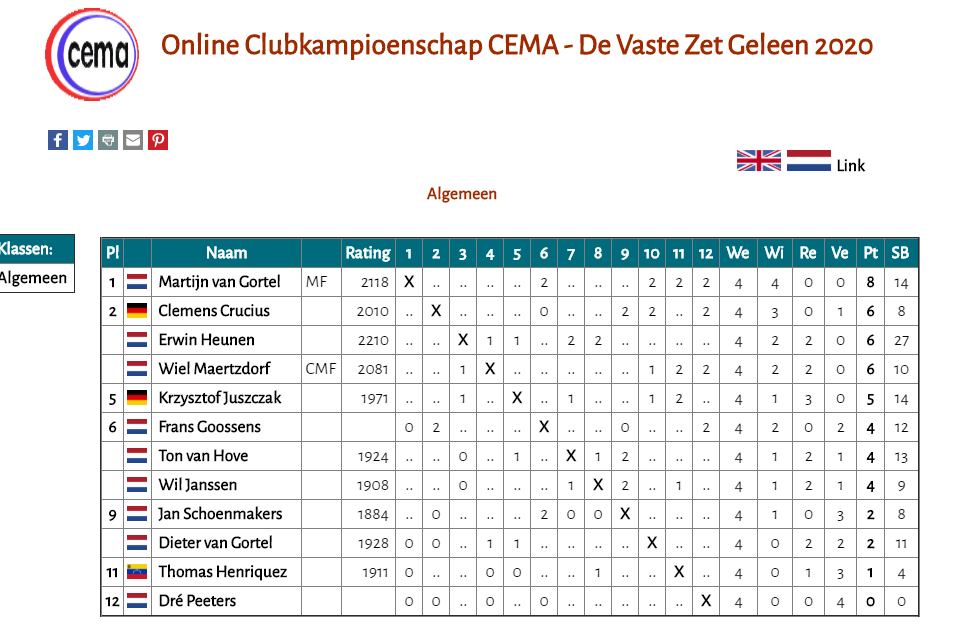 cema

Online Clubkampioenschap CEMA - De Vaste Zet Geleen 2020

Link

Algemeen

Klassen:
Algemeen

| Pl | | Naam | | Rating | 1 | 2 | 3 | 4 | 5 | 6 | 7 | 8 | 9 | 10 | 11 | 12 | We | Wi | Re | Ve | Pt | SB |
|---|---|---|---|---|---|---|---|---|---|---|---|---|---|---|---|---|---|---|---|---|---|---|
| 1 | | Martijn van Gortel | MF | 2118 | X | .. | .. | .. | .. | 2 | .. | .. | .. | 2 | 2 | 2 | 4 | 4 | 0 | 0 | 8 | 14 |
| 2 | | Clemens Crucius | | 2010 | .. | X | .. | .. | .. | 0 | .. | .. | 2 | 2 | .. | 2 | 4 | 3 | 0 | 1 | 6 | 8 |
| | | Erwin Heunen | | 2210 | .. | .. | X | 1 | 1 | .. | 2 | 2 | .. | .. | .. | .. | 4 | 2 | 2 | 0 | 6 | 27 |
| | | Wiel Maertzdorf | CMF | 2081 | .. | .. | 1 | X | .. | .. | .. | .. | .. | 1 | 2 | 2 | 4 | 2 | 2 | 0 | 6 | 10 |
| 5 | | Krzysztof Juszczak | | 1971 | .. | .. | 1 | .. | X | .. | 1 | .. | .. | 1 | 2 | .. | 4 | 1 | 3 | 0 | 5 | 14 |
| 6 | | Frans Goossens | | | 0 | 2 | .. | .. | .. | X | .. | .. | 0 | .. | .. | 2 | 4 | 2 | 0 | 2 | 4 | 12 |
| | | Ton van Hove | | 1924 | .. | .. | 0 | .. | 1 | .. | X | 1 | 2 | .. | .. | .. | 4 | 1 | 2 | 1 | 4 | 13 |
| | | Wil Janssen | | 1908 | .. | .. | 0 | .. | .. | .. | 1 | X | 2 | .. | 1 | .. | 4 | 1 | 2 | 1 | 4 | 9 |
| 9 | | Jan Schoenmakers | | 1884 | .. | 0 | .. | .. | .. | 2 | 0 | 0 | X | .. | .. | .. | 4 | 1 | 0 | 3 | 2 | 8 |
| | | Dieter van Gortel | | 1928 | 0 | 0 | .. | 1 | 1 | .. | .. | .. | .. | X | .. | .. | 4 | 0 | 2 | 2 | 2 | 11 |
| 11 | | Thomas Henriquez | | 1911 | 0 | .. | .. | 0 | 0 | .. | .. | 1 | .. | .. | X | .. | 4 | 0 | 1 | 3 | 1 | 4 |
| 12 | | Dré Peeters | | | 0 | 0 | .. | 0 | .. | 0 | .. | .. | .. | .. | .. | X | 4 | 0 | 0 | 4 | 0 | 0 |